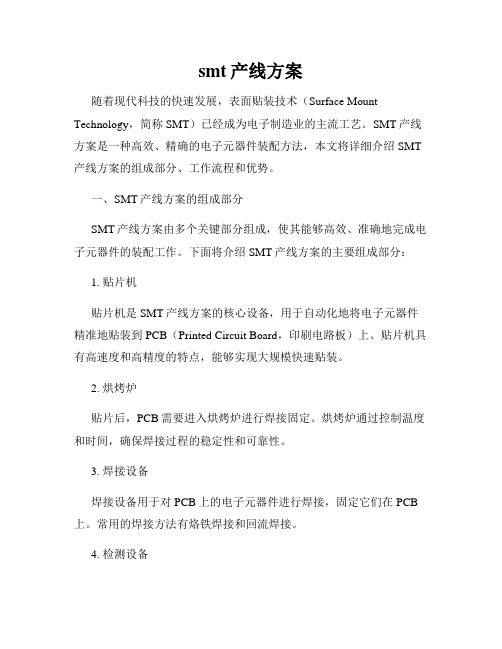 smt 产线方案

随着现代科技的快速发展，表面贴装技术（Surface Mount Technology，简称 SMT）已经成为电子制造业的主流工艺。SMT 产线方案是一种高效、精确的电子元器件装配方法，本文将详细介绍 SMT 产线方案的组成部分、工作流程和优势。

一、SMT 产线方案的组成部分

SMT 产线方案由多个关键部分组成，使其能够高效、准确地完成电子元器件的装配工作。下面将介绍 SMT 产线方案的主要组成部分：

1. 贴片机

贴片机是 SMT 产线方案的核心设备，用于自动化地将电子元器件精准地贴装到 PCB（Printed Circuit Board，印刷电路板）上。贴片机具有高速度和高精度的特点，能够实现大规模快速贴装。

2. 烘烤炉

贴片后，PCB 需要进入烘烤炉进行焊接固定。烘烤炉通过控制温度和时间，确保焊接过程的稳定性和可靠性。

3. 焊接设备

焊接设备用于对 PCB 上的电子元器件进行焊接，固定它们在 PCB 上。常用的焊接方法有烙铁焊接和回流焊接。

4. 检测设备